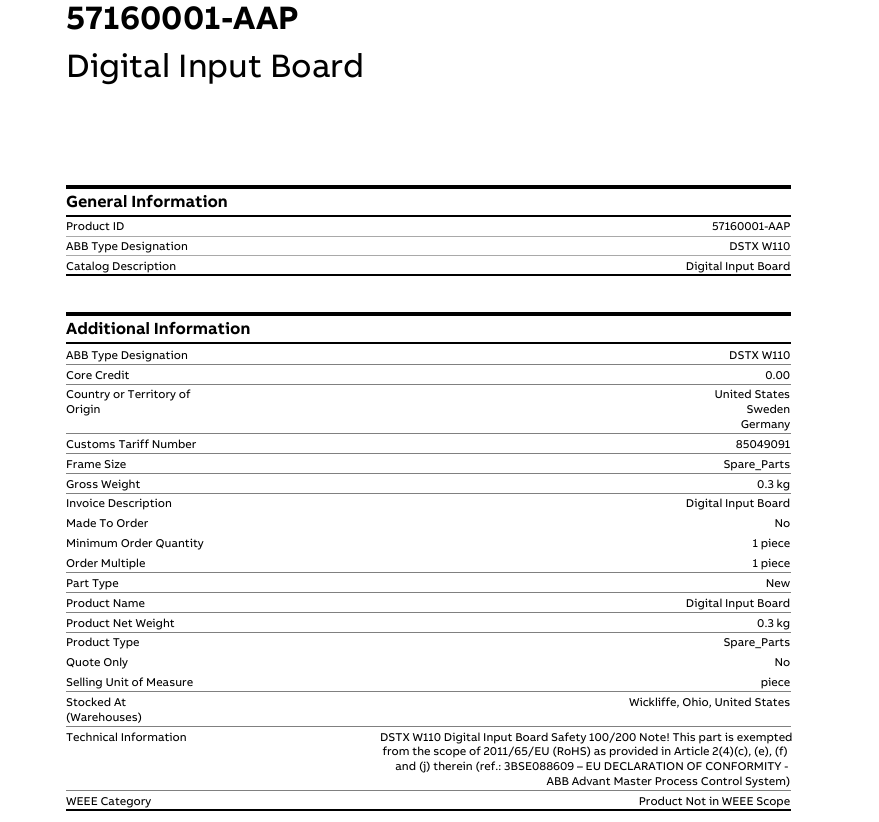 57160001-AAP
Digital Input Board

General Information

| | |
|---|---|
| Product ID | 57160001-AAP |
| ABB Type Designation | DSTX W110 |
| Catalog Description | Digital Input Board |

Additional Information

| | |
|---|---|
| ABB Type Designation | DSTX W110 |
| Core Credit | 0.00 |
| Country or Territory of Origin | United States Sweden Germany |
| Customs Tariff Number | 85049091 |
| Frame Size | Spare_Parts |
| Gross Weight | 0.3 kg |
| Invoice Description | Digital Input Board |
| Made To Order | No |
| Minimum Order Quantity | 1 piece |
| Order Multiple | 1 piece |
| Part Type | New |
| Product Name | Digital Input Board |
| Product Net Weight | 0.3 kg |
| Product Type | Spare_Parts |
| Quote Only | No |
| Selling Unit of Measure | piece |
| Stocked At (Warehouses) | Wickliffe, Ohio, United States |
| Technical Information | DSTX W110 Digital Input Board Safety 100/200 Note! This part is exempted from the scope of 2011/65/EU (RoHS) as provided in Article 2(4)(c), (e), (f) and (j) therein (ref.: 3BSE088609 – EU DECLARATION OF CONFORMITY - ABB Advant Master Process Control System) |
| WEEE Category | Product Not in WEEE Scope |